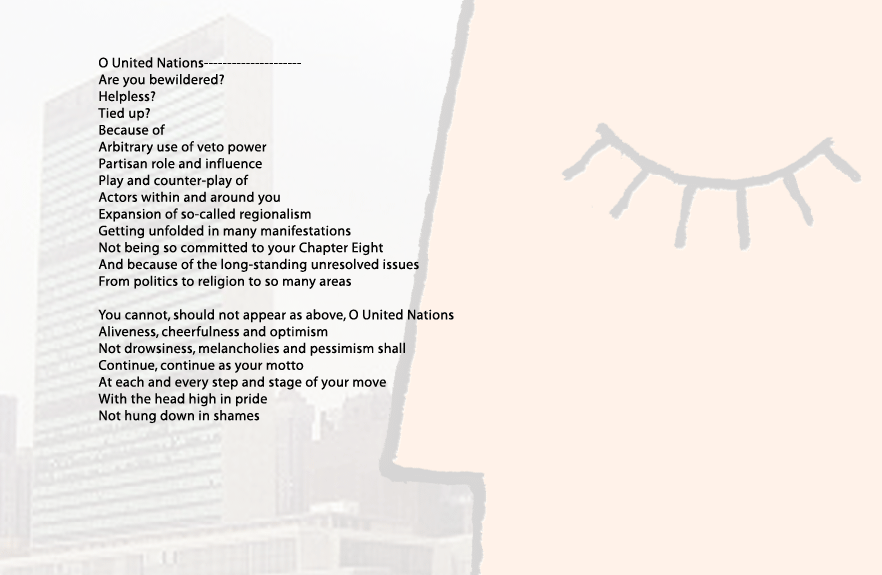 O United Nations--------------------
Are you bewildered?
Helpless?
Tied up?
Because of
Arbitrary use of veto power
Partisan role and influence
Play and counter-play of
Actors within and around you
Expansion of so-called regionalism
Getting unfolded in many manifestations
Not being so committed to your Chapter Eight
And because of the long-standing unresolved issues
From politics to religion to so many areas

You cannot, should not appear as above, O United Nations
Aliveness, cheerfulness and optimism
Not drowsiness, melancholies and pessimism shall
Continue, continue as your motto
At each and every step and stage of your move
With the head high in pride
Not hung down in shames